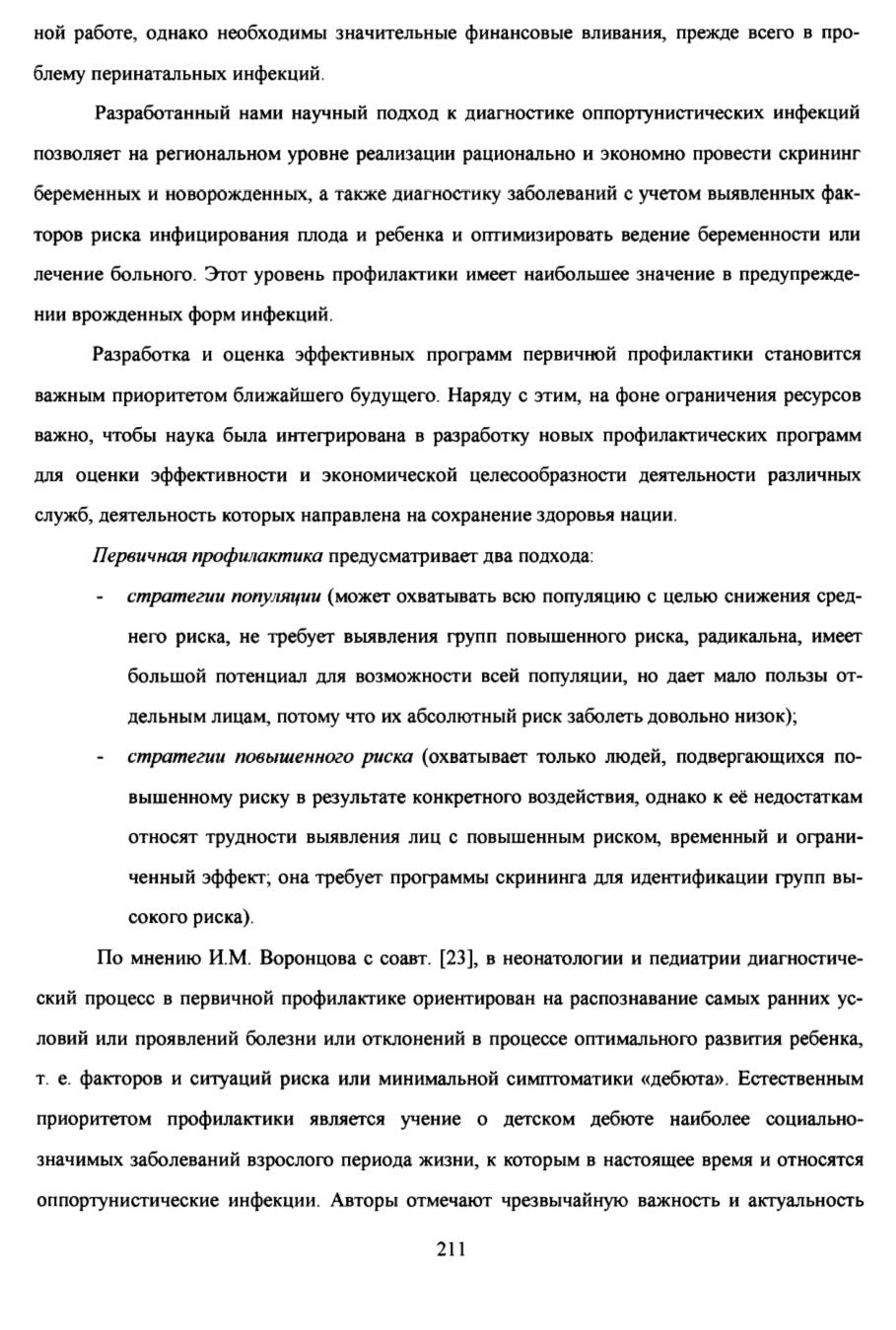 ной работе, однако необходимы значительные финансовые вливания, прежде всего в проблему перинатальных инфекций.

Разработанный нами научный подход к диагностике оппортунистических инфекций позволяет на региональном уровне реализации рационально и экономно провести скрининг беременных и новорожденных, а также диагностику заболеваний с учетом выявленных факторов риска инфицирования плода и ребенка и оптимизировать ведение беременности или лечение больного. Этот уровень профилактики имеет наибольшее значение в предупреждении врожденных форм инфекций.

Разработка и оценка эффективных программ первичной профилактики становится важным приоритетом ближайшего будущего. Наряду с этим, на фоне ограничения ресурсов важно, чтобы наука была интегрирована в разработку новых профилактических программ для оценки эффективности и экономической целесообразности деятельности различных служб, деятельность которых направлена на сохранение здоровья нации.

Первичная профилактика предусматривает два подхода:

- стратегии популяции (может охватывать всю популяцию с целью снижения среднего риска, не требует выявления групп повышенного риска, радикальна, имеет большой потенциал для возможности всей популяции, но дает мало пользы отдельным лицам, потому что их абсолютный риск заболеть довольно низок);
- стратегии повышенного риска (охватывает только людей, подвергающихся повышенному риску в результате конкретного воздействия, однако к её недостаткам относят трудности выявления лиц с повышенным риском, временный и ограниченный эффект; она требует программы скрининга для идентификации групп высокого риска).

По мнению И.М. Воронцова с соавт. [23], в неонатологии и педиатрии диагностический процесс в первичной профилактике ориентирован на распознавание самых ранних условий или проявлений болезни или отклонений в процессе оптимального развития ребенка, т. е. факторов и ситуаций риска или минимальной симптоматики «дебюта». Естественным приоритетом профилактики является учение о детском дебюте наиболее социально-значимых заболеваний взрослого периода жизни, к которым в настоящее время и относятся оппортунистические инфекции. Авторы отмечают чрезвычайную важность и актуальность

211